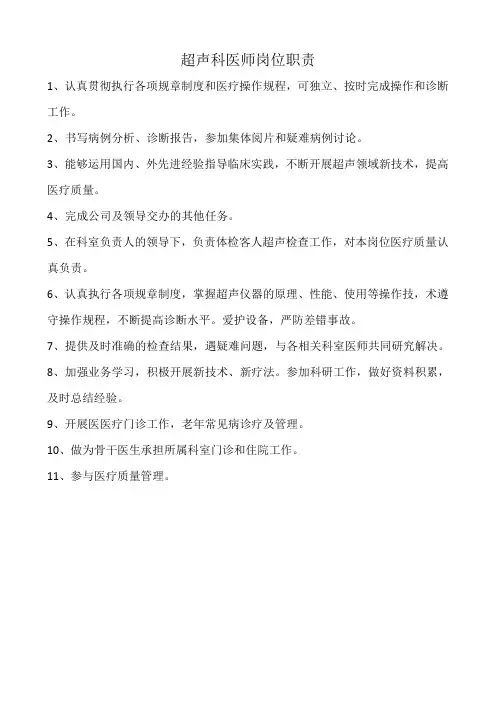 超声科医师岗位职责

1、认真贯彻执行各项规章制度和医疗操作规程，可独立、按时完成操作和诊断工作。

2、书写病例分析、诊断报告，参加集体阅片和疑难病例讨论。

3、能够运用国内、外先进经验指导临床实践，不断开展超声领域新技术，提高医疗质量。

4、完成公司及领导交办的其他任务。

5、在科室负责人的领导下，负责体检客人超声检查工作，对本岗位医疗质量认真负责。

6、认真执行各项规章制度，掌握超声仪器的原理、性能、使用等操作技，术遵守操作规程，不断提高诊断水平。爱护设备，严防差错事故。

7、提供及时准确的检查结果，遇疑难问题，与各相关科室医师共同研究解决。

8、加强业务学习，积极开展新技术、新疗法。参加科研工作，做好资料积累，及时总结经验。

9、开展医医疗门诊工作，老年常见病诊疗及管理。

10、做为骨干医生承担所属科室门诊和住院工作。

11、参与医疗质量管理。